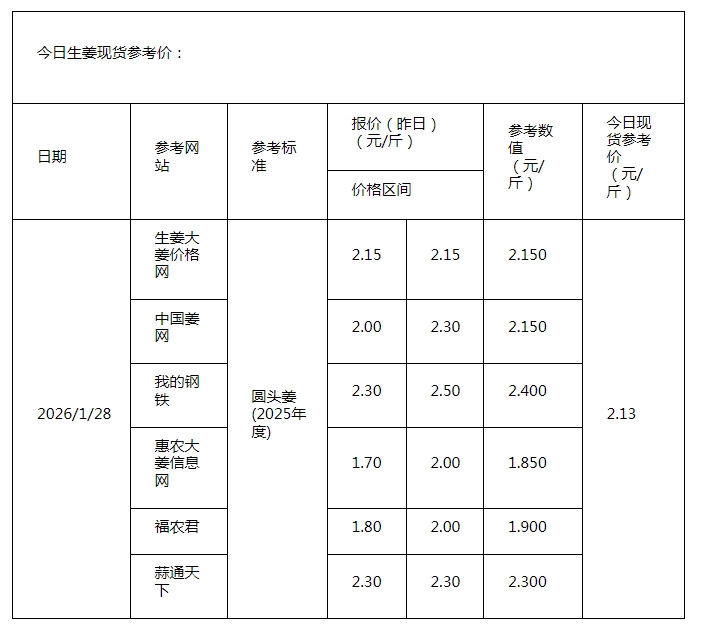 今日生姜现货参考价：

| 日期 | 参考网站 | 参考标准 | 报价（昨日）（元/斤） |  | 参考数值（元/斤） | 今日现货参考价（元/斤） |
|---|---|---|---|---|---|---|
|  |  |  | 价格区间 |  |  |  |
| 2026/1/28 | 生姜大姜价格网 | 圆头姜(2025年度) | 2.15 | 2.15 | 2.150 | 2.13 |
|  | 中国姜网 |  | 2.00 | 2.30 | 2.150 |  |
|  | 我的钢铁 |  | 2.30 | 2.50 | 2.400 |  |
|  | 惠农大姜信息网 |  | 1.70 | 2.00 | 1.850 |  |
|  | 福农君 |  | 1.80 | 2.00 | 1.900 |  |
|  | 蒜通天下 |  | 2.30 | 2.30 | 2.300 |  |